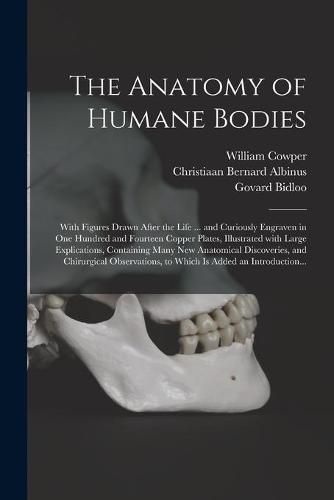 The Anatomy of Humane Bodies

William Cowper
Christiaan Bernard Albinus
Govard Bidloo

With Figures Drawn After the Life ... and Curiously Engraven in One Hundred and Fourteen Copper Plates, Illustrated with Large Explications, Containing Many New Anatomical Discoveries, and Chirurgical Observations, to Which Is Added an Introduction...